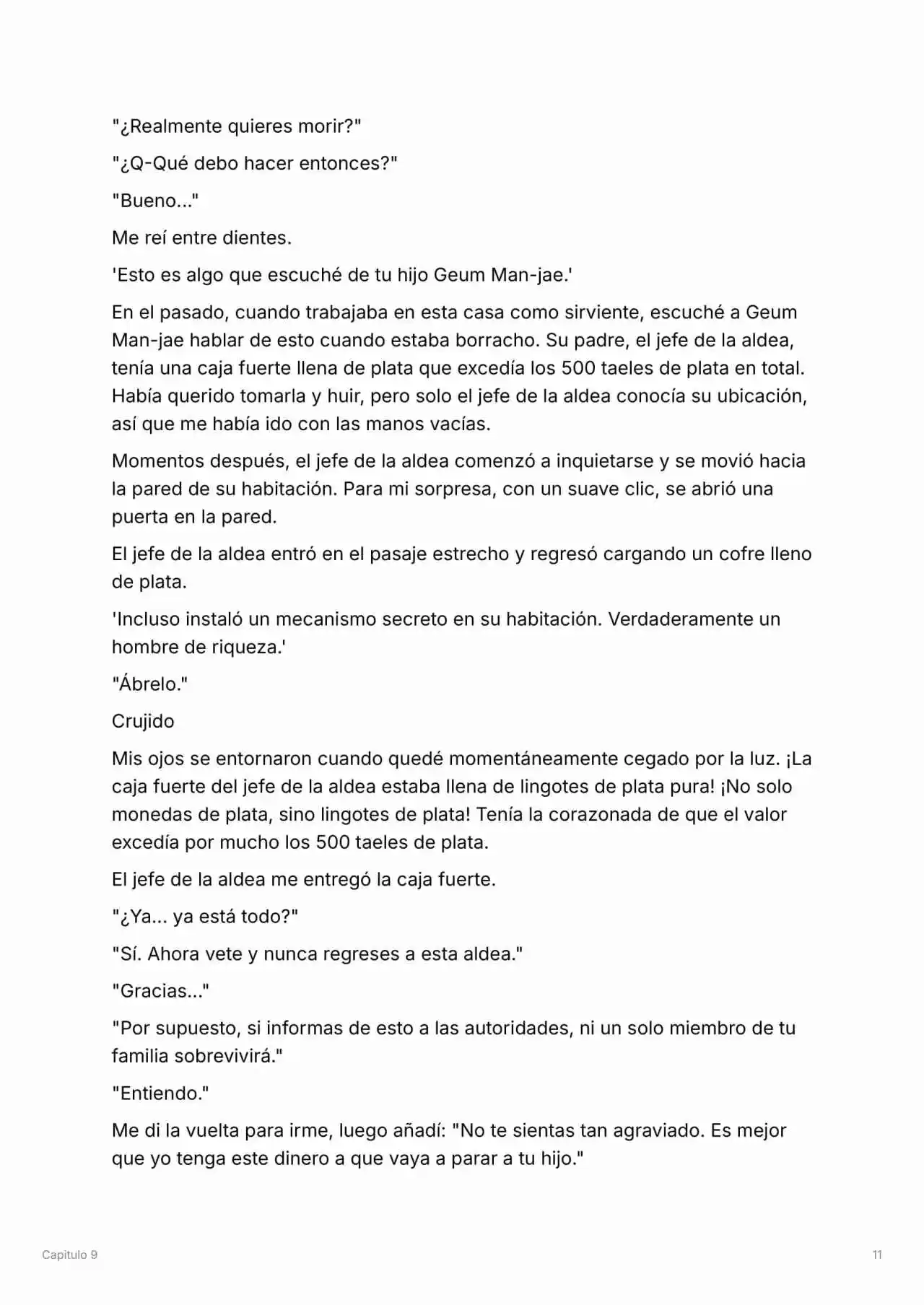 "¿Realmente quieres morir?"

"¿Q-Qué debo hacer entonces?"

"Bueno..."

Me reí entre dientes.

'Esto es algo que escuché de tu hijo Geum Man-jae.'

En el pasado, cuando trabajaba en esta casa como sirviente, escuché a Geum Man-jae hablar de esto cuando estaba borracho. Su padre, el jefe de la aldea, tenía una caja fuerte llena de plata que excedía los 500 taeles de plata en total. Había querido tomarla y huir, pero solo el jefe de la aldea conocía su ubicación, así que me había ido con las manos vacías.

Momentos después, el jefe de la aldea comenzó a inquietarse y se movió hacia la pared de su habitación. Para mi sorpresa, con un suave clic, se abrió una puerta en la pared.

El jefe de la aldea entró en el pasaje estrecho y regresó cargando un cofre lleno de plata.

'Incluso instaló un mecanismo secreto en su habitación. Verdaderamente un hombre de riqueza.'

"Ábrelo."

Crujido

Mis ojos se entornaron cuando quedé momentáneamente cegado por la luz. ¡La caja fuerte del jefe de la aldea estaba llena de lingotes de plata pura! ¡No solo monedas de plata, sino lingotes de plata! Tenía la corazonada de que el valor excedía por mucho los 500 taeles de plata.

El jefe de la aldea me entregó la caja fuerte.

"¿Ya... ya está todo?"

"Sí. Ahora vete y nunca regreses a esta aldea."

"Gracias..."

"Por supuesto, si informas de esto a las autoridades, ni un solo miembro de tu familia sobrevivirá."

"Entiendo."

Me di la vuelta para irme, luego añadí: "No te sientas tan agraviado. Es mejor que yo tenga este dinero a que vaya a parar a tu hijo."

Capitulo 9

11